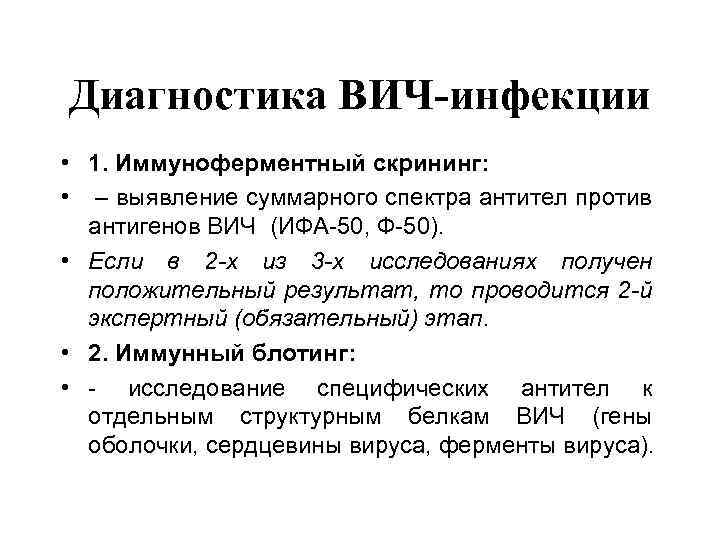 Диагностика ВИЧ-инфекции

• 1. Иммуноферментный скрининг:

• – выявление суммарного спектра антител против антигенов ВИЧ (ИФА-50, Ф-50).

• Если в 2-х из 3-х исследованиях получен положительный результат, то проводится 2-й экспертный (обязательный) этап.

• 2. Иммунный блотинг:

• - исследование специфических антител к отдельным структурным белкам ВИЧ (гены оболочки, сердцевины вируса, ферменты вируса).